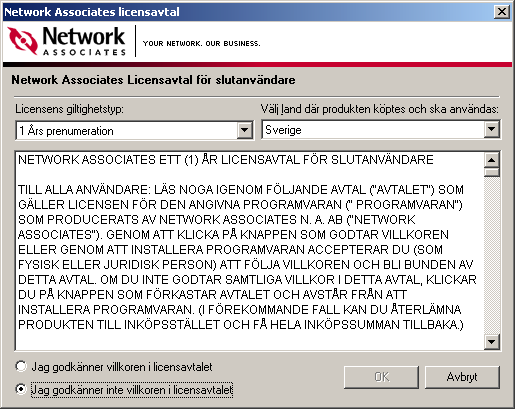 Network Associates licensavtal

Network ASSOCIATES

YOUR NETWORK. OUR BUSINESS.

Network Associates Licensavtal för slutanvändare

Licensens giltighetstyp:

1 Års prenumeration

Välj land där produkten köptes och ska användas:

Sverige

NETWORK ASSOCIATES ETT (1) ÅR LICENSAVTAL FÖR SLUTANVÄNDARE

TILL ALLA ANVÄNDARE: LÄS NOGA IGENOM FÖLJANDE AVTAL ("AVTALET") SOM GÄLLER LICENSEN FÖR DEN ANGIVNA PROGRAMVARAN (" PROGRAMVARAN") SOM PRODUCERATS AV NETWORK ASSOCIATES N. A. AB ("NETWORK ASSOCIATES"). GENOM ATT KLICKA PÅ KNAPPEN SOM GODTAR VILLKOREN ELLER GENOM ATT INSTALLERA PROGRAMVARAN ACCEPTERAR DU (SOM FYSISK ELLER JURIDISK PERSON) ATT FÖLJA VILLKOREN OCH BLI BUNDEN AV DETTA AVTAL. OM DU INTE GODTAR SAMTLIGA VILLKOR I DETTA AVTAL, KLICKAR DU PÅ KNAPPEN SOM FÖRKASTAR AVTALET OCH AVSTÅR FRÅN ATT INSTALLERA PROGRAMVARAN. (I FÖREKOMMANDE FALL KAN DU ÅTERLÄMNA PRODUKTEN TILL INKÖPSSTÄLLET OCH FÅ HELA INKÖPSSUMMAN TILLBAKA.)

Jag godkänner villkoren i licensavtalet

Jag godkänner inte villkoren i licensavtalet

OK

Avbryt